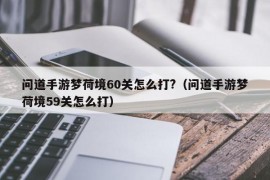 问道手游梦荷境60关怎么打?（问道手游梦荷境59关怎么打）